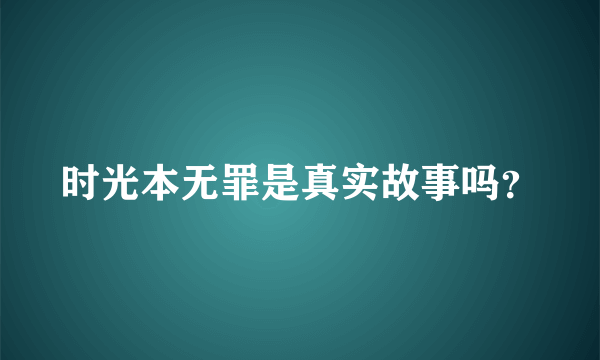 时光本无罪是真实故事吗?